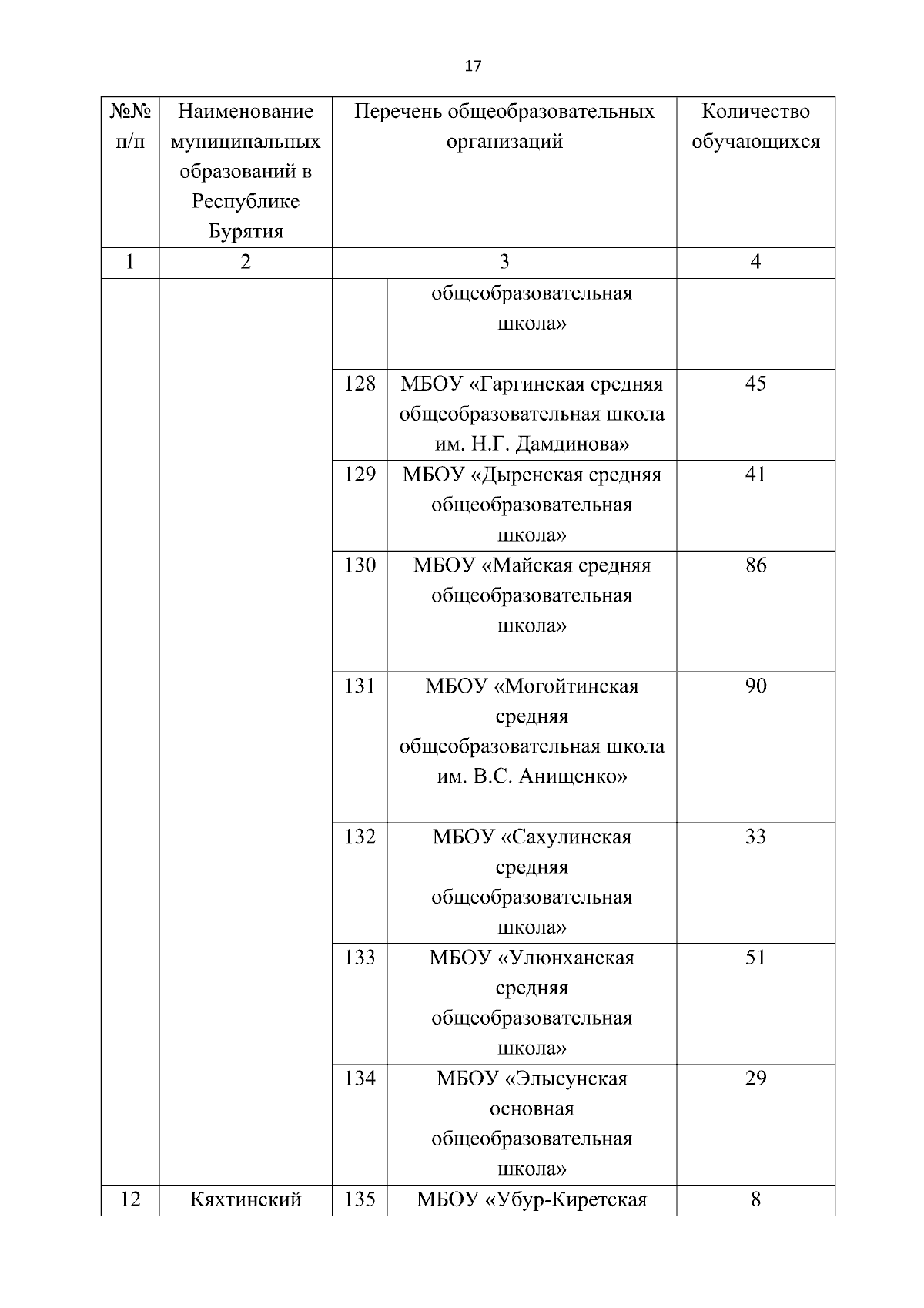 17

| №№ п/п | Наименование муниципальных образований в Республике Бурятия | Перечень общеобразовательных организаций | | Количество обучающихся |
|---|---|---|---|---|
| 1 | 2 | 3 | | 4 |
| | | | общеобразовательная школа» | |
| | | 128 | МБОУ «Гаргинская средняя общеобразовательная школа им. Н.Г. Дамдинова» | 45 |
| | | 129 | МБОУ «Дыренская средняя общеобразовательная школа» | 41 |
| | | 130 | МБОУ «Майская средняя общеобразовательная школа» | 86 |
| | | 131 | МБОУ «Могойтинская средняя общеобразовательная школа им. В.С. Анищенко» | 90 |
| | | 132 | МБОУ «Сахулинская средняя общеобразовательная школа» | 33 |
| | | 133 | МБОУ «Улюнханская средняя общеобразовательная школа» | 51 |
| | | 134 | МБОУ «Элысунская основная общеобразовательная школа» | 29 |
| 12 | Кяхтинский | 135 | МБОУ «Убур-Киретская | 8 |